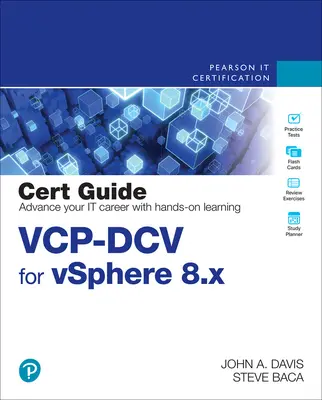 PEARSON IT CERTIFICATION

Practice Tests

Flash Cards

Review Exercises

Study Planner

Cert Guide
Advance your IT career with hands-on learning

VCP-DCV
for vSphere 8.x

JOHN A. DAVIS
STEVE BACA